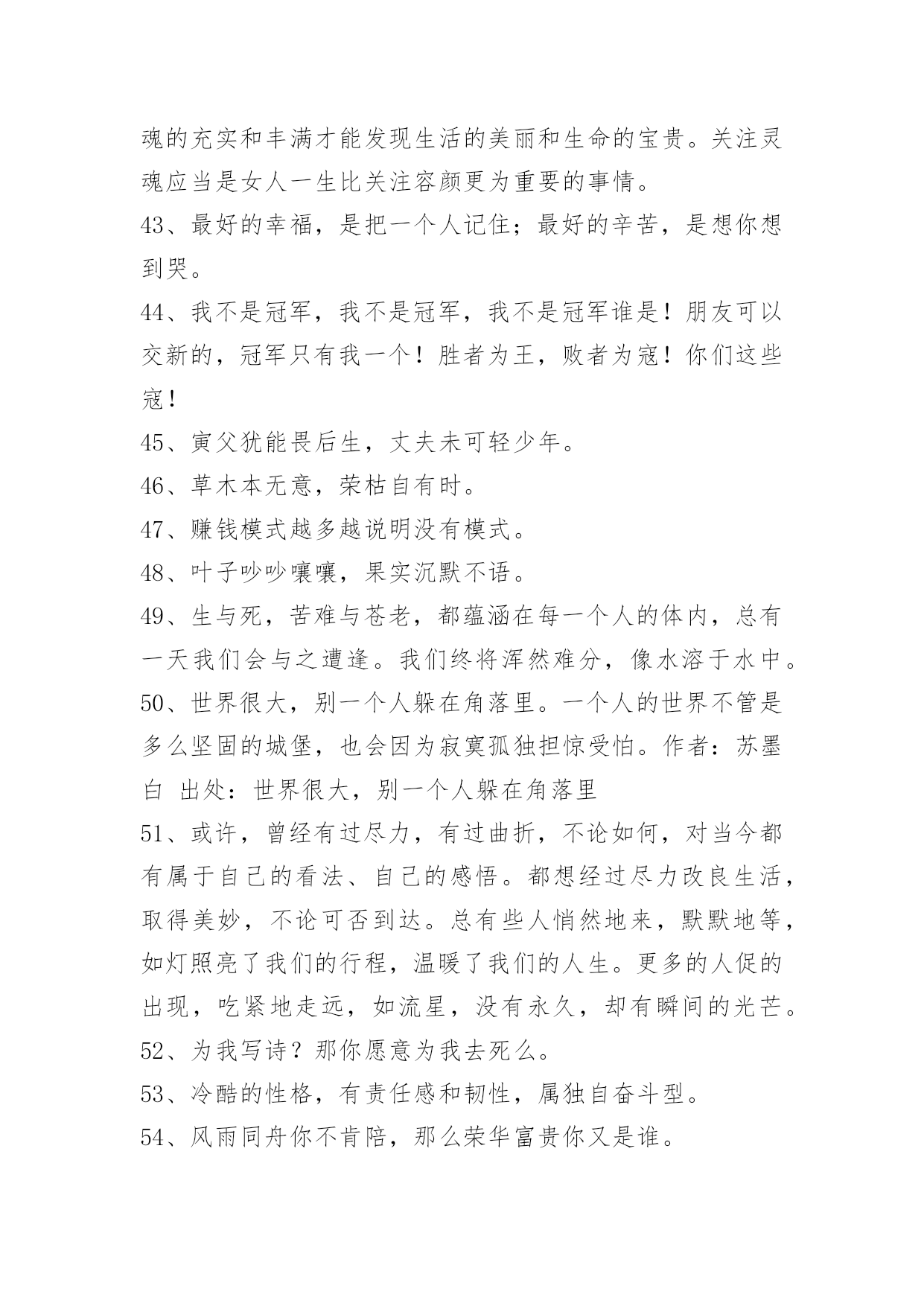 魂的充实和丰满才能发现生活的美丽和生命的宝贵。关注灵魂应当是女人一生比关注容颜更为重要的事情。

43、最好的幸福，是把一个人记住；最好的辛苦，是想你想到哭。

44、我不是冠军，我不是冠军，我不是冠军谁是！朋友可以交新的，冠军只有我一个！胜者为王，败者为寇！你们这些寇！

45、寅父犹能畏后生，丈夫未可轻少年。

46、草木本无意，荣枯自有时。

47、赚钱模式越多越说明没有模式。

48、叶子吵吵嚷嚷，果实沉默不语。

49、生与死，苦难与苍老，都蕴涵在每一个人的体内，总有一天我们会与之遭逢。我们终将浑然难分，像水溶于水中。

50、世界很大，别一个人躲在角落里。一个人的世界不管是多么坚固的城堡，也会因为寂寞孤独担惊受怕。作者：苏墨白 出处：世界很大，别一个人躲在角落里

51、或许，曾经有过尽力，有过曲折，不论如何，对当今都有属于自己的看法、自己的感悟。都想经过尽力改良生活，取得美妙，不论可否到达。总有些人悄然地来，默默地等，如灯照亮了我们的行程，温暖了我们的人生。更多的人促的出现，吃紧地走远，如流星，没有永久，却有瞬间的光芒。

52、为我写诗？那你愿意为我去死么。

53、冷酷的性格，有责任感和韧性，属独自奋斗型。

54、风雨同舟你不肯陪，那么荣华富贵你又是谁。